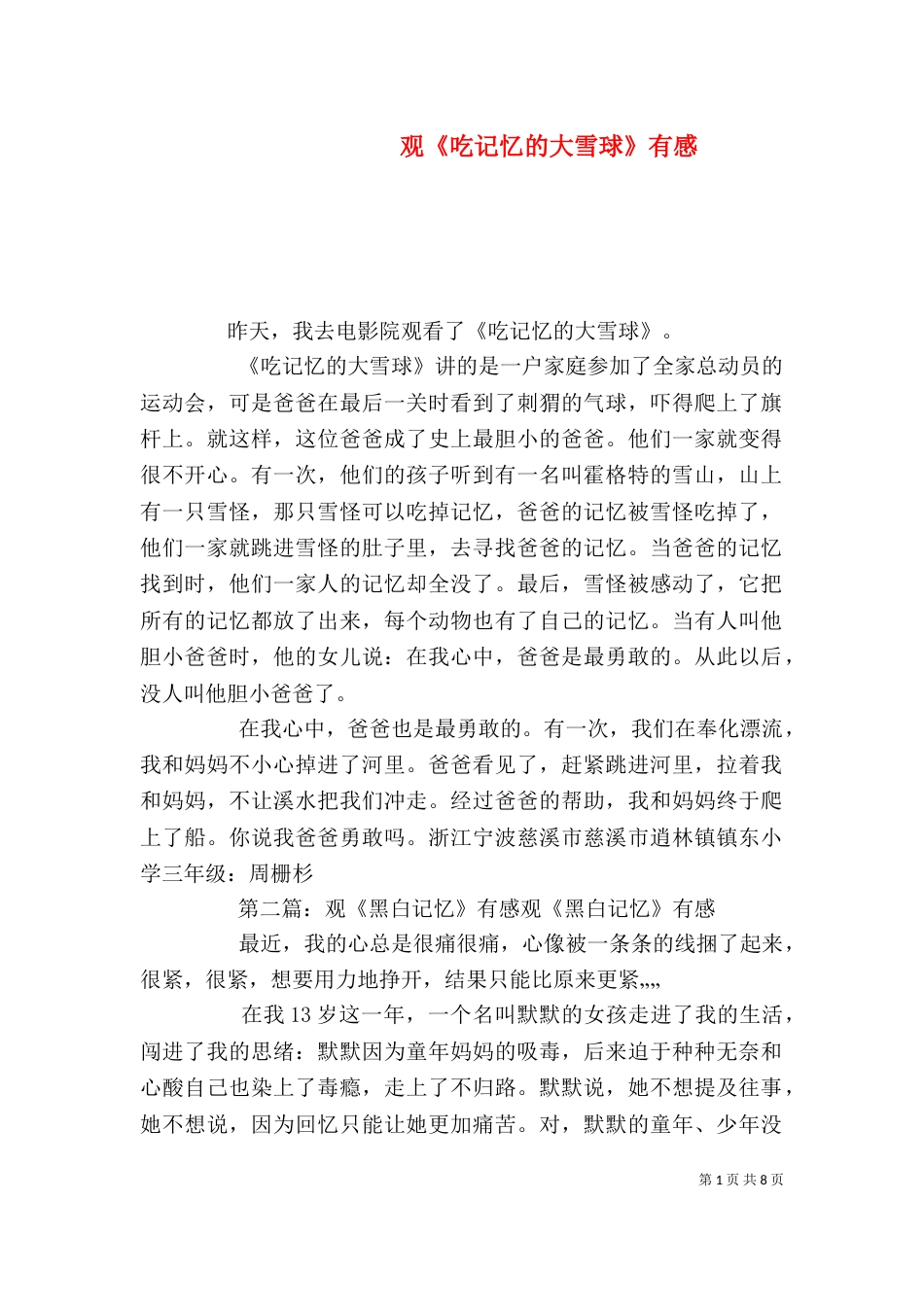 观《吃记忆的大雪球》有感

昨天，我去电影院观看了《吃记忆的大雪球》。

《吃记忆的大雪球》讲的是一户家庭参加了全家总动员的运动会，可是爸爸在最后一关时看到了刺猬的气球，吓得爬上了旗杆上。就这样，这位爸爸成了史上最胆小的爸爸。他们一家就变得很不开心。有一次，他们的孩子听到有一名叫霍格特的雪山，山上有一只雪怪，那只雪怪可以吃掉记忆，爸爸的记忆被雪怪吃掉了，他们一家就跳进雪怪的肚子里，去寻找爸爸的记忆。当爸爸的记忆找到时，他们一家人的记忆却全没了。最后，雪怪被感动了，它把所有的记忆都放了出来，每个动物也有了自己的记忆。当有人叫他胆小爸爸时，他的女儿说：在我心中，爸爸是最勇敢的。从此以后，没人叫他胆小爸爸了。

在我心中，爸爸也是最勇敢的。有一次，我们在奉化漂流，我和妈妈不小心掉进了河里。爸爸看见了，赶紧跳进河里，拉着我和妈妈，不让溪水把我们冲走。经过爸爸的帮助，我和妈妈终于爬上了船。你说我爸爸勇敢吗。浙江宁波慈溪市慈溪市逍林镇镇东小学三年级：周栅杉

第二篇：观《黑白记忆》有感观《黑白记忆》有感

最近，我的心总是很痛很痛，心像被一条条的线捆了起来，很紧，很紧，想要用力地挣开，结果只能比原来更紧„„

在我 13 岁这一年，一个名叫默默的女孩走进了我的生活，闯进了我的思绪：默默因为童年妈妈的吸毒，后来迫于种种无奈和心酸自己也染上了毒瘾，走上了不归路。默默说，她不想提及往事，她不想说，因为回忆只能让她更加痛苦。对，默默的童年、少年没

第 1 页 共 8 页